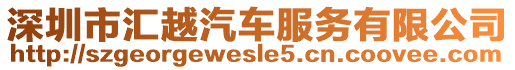 深圳市汇越汽车服务有限公司
http://szgeorgewesle5.cn.coovee.com